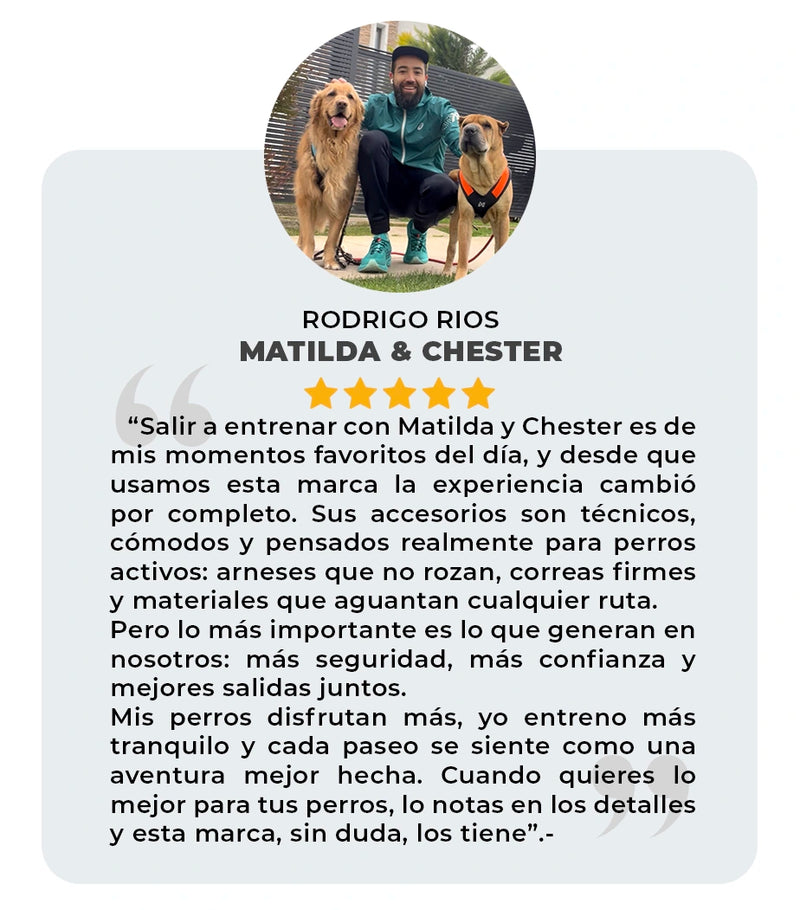 RODRIGO RIOS
MATILDA & CHESTER

"Salir a entrenar con Matilda y Chester es de mis momentos favoritos del día, y desde que usamos esta marca la experiencia cambió por completo. Sus accesorios son técnicos, cómodos y pensados realmente para perros activos: arneses que no rozan, correas firmes y materiales que aguantan cualquier ruta.

Pero lo más importante es lo que generan en nosotros: más seguridad, más confianza y mejores salidas juntos.

Mis perros disfrutan más, yo entreno más tranquilo y cada paseo se siente como una aventura mejor hecha. Cuando quieres lo mejor para tus perros, lo notas en los detalles y esta marca, sin duda, los tiene".-